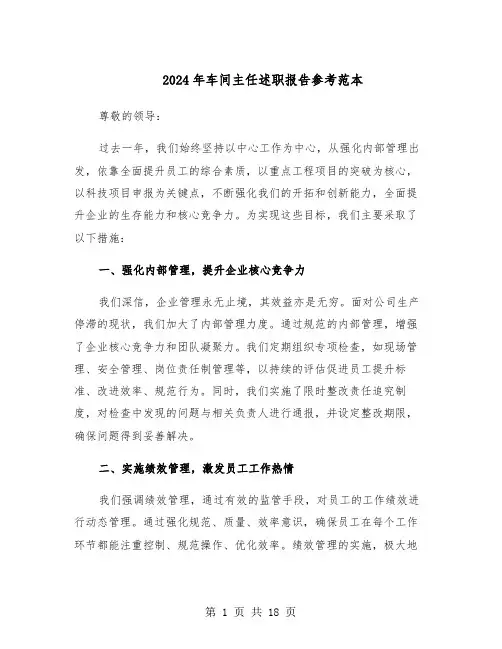 2024年车间主任述职报告参考范本

尊敬的领导：

过去一年，我们始终坚持以中心工作为中心，从强化内部管理出发，依靠全面提升员工的综合素质，以重点工程项目的突破为核心，以科技项目申报为关键点，不断强化我们的开拓和创新能力，全面提升企业的生存能力和核心竞争力。为实现这些目标，我们主要采取了以下措施：

一、强化内部管理，提升企业核心竞争力

我们深信，企业管理永无止境，其效益亦是无穷。面对公司生产停滞的现状，我们加大了内部管理力度。通过规范的内部管理，增强了企业核心竞争力和团队凝聚力。我们定期组织专项检查，如现场管理、安全管理、岗位责任制管理等，以持续的评估促进员工提升标准、改进效率、规范行为。同时，我们实施了限时整改责任追究制度，对检查中发现的问题与相关负责人进行通报，并设定整改期限，确保问题得到妥善解决。

二、实施绩效管理，激发员工工作热情

我们强调绩效管理，通过有效的监管手段，对员工的工作绩效进行动态管理。通过强化规范、质量、效率意识，确保员工在每个工作环节都能注重控制、规范操作、优化效率。绩效管理的实施，极大地

第 1 页 共 18 页